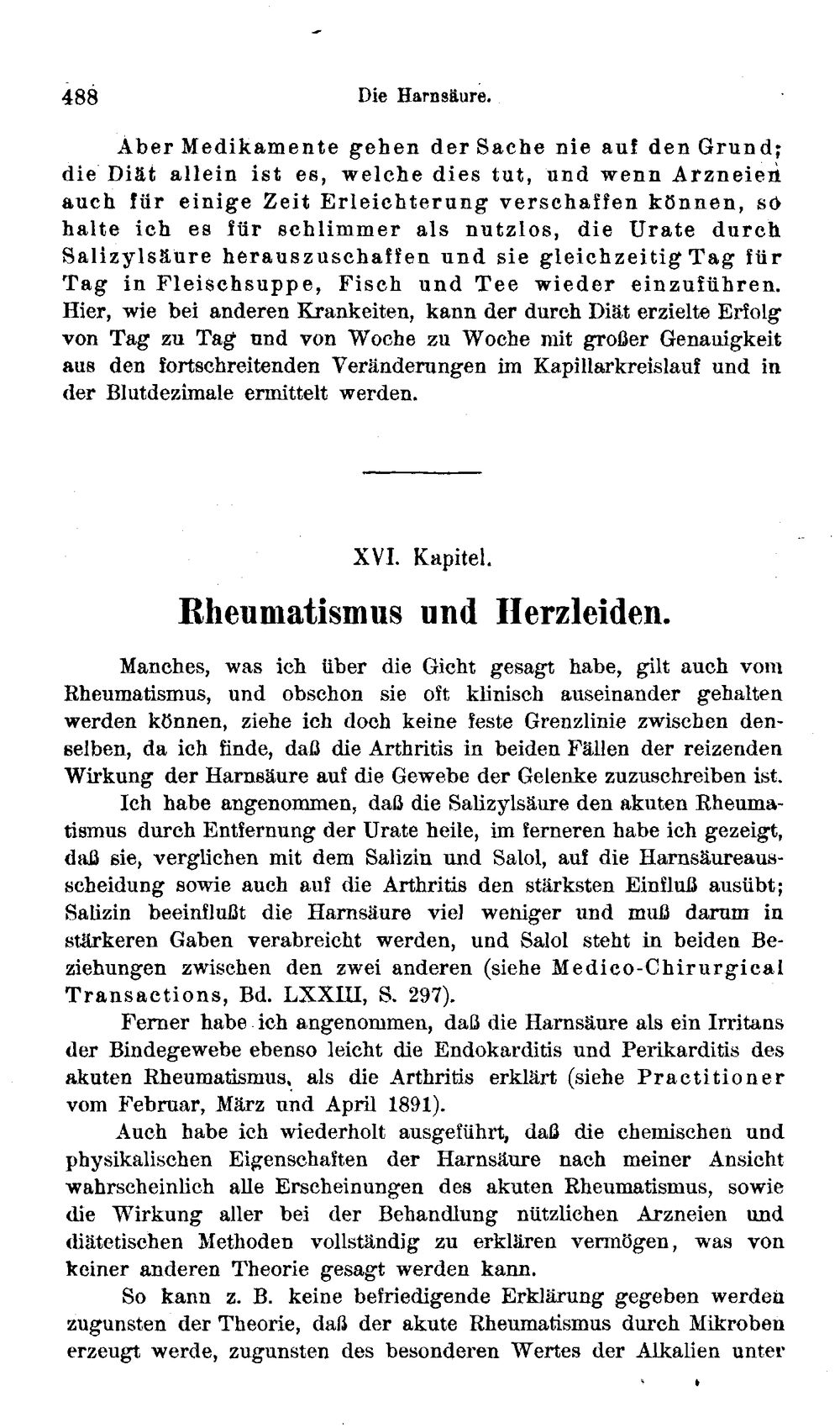 488 Die Harnsäure.

Aber Medikamente gehen der Sache nie auf den Grund; die Diät allein ist es, welche dies tut, und wenn Arzneien auch für einige Zeit Erleichterung verschaffen können, so halte ich es für schlimmer als nutzlos, die Urate durch Salizylsäure herauszuschaffen und sie gleichzeitig Tag für Tag in Fleischsuppe, Fisch und Tee wieder einzuführen. Hier, wie bei anderen Krankeiten, kann der durch Diät erzielte Erfolg von Tag zu Tag und von Woche zu Woche mit großer Genauigkeit aus den fortschreitenden Veränderungen im Kapillarkreislauf und in der Blutdezimale ermittelt werden.

XVI. Kapitel.

Rheumatismus und Herzleiden.

Manches, was ich über die Gicht gesagt habe, gilt auch vom Rheumatismus, und obschon sie oft klinisch auseinander gehalten werden können, ziehe ich doch keine feste Grenzlinie zwischen denselben, da ich finde, daß die Arthritis in beiden Fällen der reizenden Wirkung der Harnsäure auf die Gewebe der Gelenke zuzuschreiben ist.

Ich habe angenommen, daß die Salizylsäure den akuten Rheumatismus durch Entfernung der Urate heile, im ferneren habe ich gezeigt, daß sie, verglichen mit dem Salizin und Salol, auf die Harnsäureausscheidung sowie auch auf die Arthritis den stärksten Einfluß ausübt; Salizin beeinflußt die Harnsäure viel weniger und muß darum in stärkeren Gaben verabreicht werden, und Salol steht in beiden Beziehungen zwischen den zwei anderen (siehe Medico-Chirurgical Transactions, Bd. LXXIII, S. 297).

Ferner habe ich angenommen, daß die Harnsäure als ein Irritans der Bindegewebe ebenso leicht die Endokarditis und Perikarditis des akuten Rheumatismus, als die Arthritis erklärt (siehe Practitioner vom Februar, März und April 1891).

Auch habe ich wiederholt ausgeführt, daß die chemischen und physikalischen Eigenschaften der Harnsäure nach meiner Ansicht wahrscheinlich alle Erscheinungen des akuten Rheumatismus, sowie die Wirkung aller bei der Behandlung nützlichen Arzneien und diätetischen Methoden vollständig zu erklären vermögen, was von keiner anderen Theorie gesagt werden kann.

So kann z. B. keine befriedigende Erklärung gegeben werden zugunsten der Theorie, daß der akute Rheumatismus durch Mikroben erzeugt werde, zugunsten des besonderen Wertes der Alkalien unter